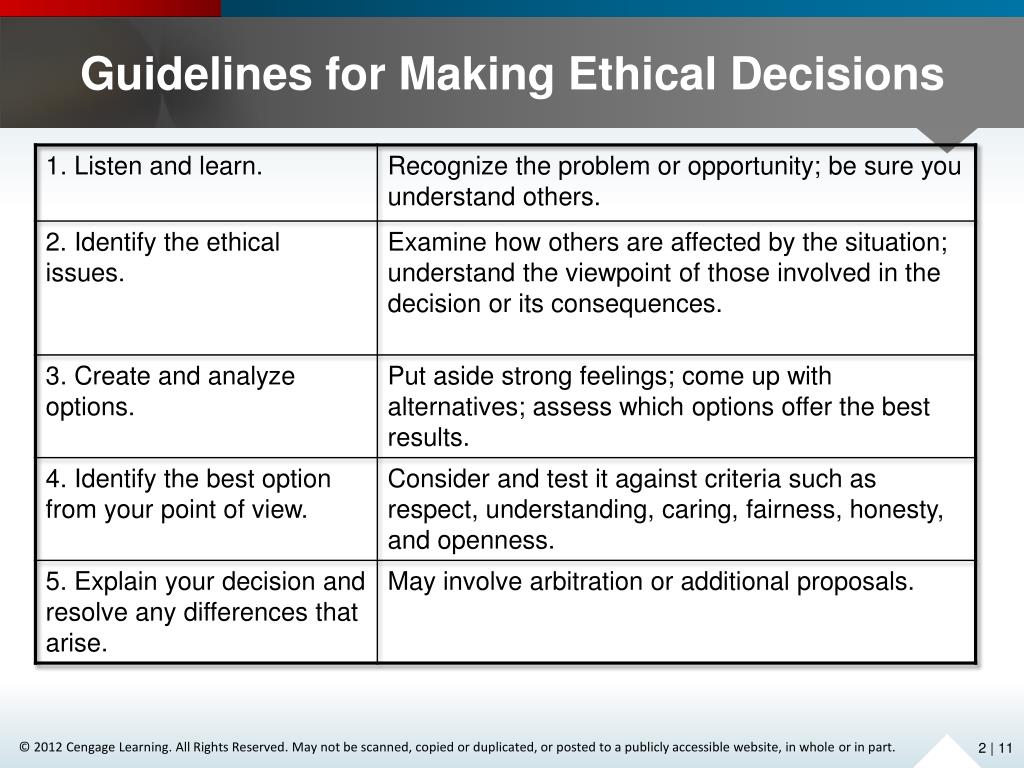 Guidelines for Making Ethical Decisions

| | |
|---|---|
| 1. Listen and learn. | Recognize the problem or opportunity; be sure you understand others. |
| 2. Identify the ethical issues. | Examine how others are affected by the situation; understand the viewpoint of those involved in the decision or its consequences. |
| 3. Create and analyze options. | Put aside strong feelings; come up with alternatives; assess which options offer the best results. |
| 4. Identify the best option from your point of view. | Consider and test it against criteria such as respect, understanding, caring, fairness, honesty, and openness. |
| 5. Explain your decision and resolve any differences that arise. | May involve arbitration or additional proposals. |

© 2012 Cengage Learning. All Rights Reserved. May not be scanned, copied or duplicated, or posted to a publicly accessible website, in whole or in part.

2 | 11